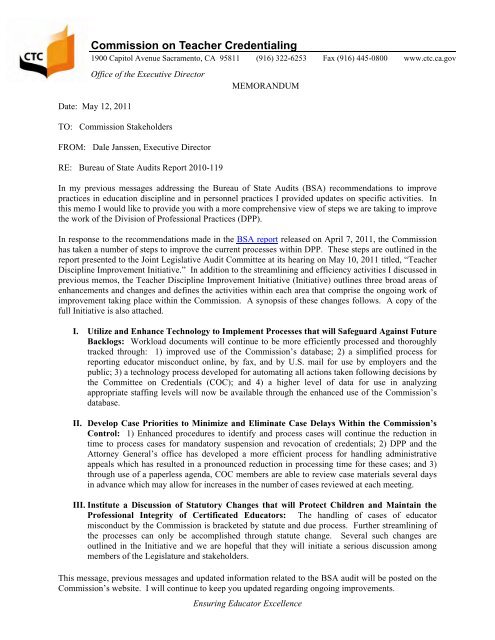 CTC

Commission on Teacher Credentialing

1900 Capitol Avenue Sacramento, CA 95811 (916) 322-6253 Fax (916) 445-0800 www.ctc.ca.gov

Office of the Executive Director

MEMORANDUM

Date: May 12, 2011

TO: Commission Stakeholders

FROM: Dale Janssen, Executive Director

RE: Bureau of State Audits Report 2010-119

In my previous messages addressing the Bureau of State Audits (BSA) recommendations to improve practices in education discipline and in personnel practices I provided updates on specific activities. In this memo I would like to provide you with a more comprehensive view of steps we are taking to improve the work of the Division of Professional Practices (DPP).

In response to the recommendations made in the BSA report released on April 7, 2011, the Commission has taken a number of steps to improve the current processes within DPP. These steps are outlined in the report presented to the Joint Legislative Audit Committee at its hearing on May 10, 2011 titled, "Teacher Discipline Improvement Initiative." In addition to the streamlining and efficiency activities I discussed in previous memos, the Teacher Discipline Improvement Initiative (Initiative) outlines three broad areas of enhancements and changes and defines the activities within each area that comprise the ongoing work of improvement taking place within the Commission. A synopsis of these changes follows. A copy of the full Initiative is also attached.

I. Utilize and Enhance Technology to Implement Processes that will Safeguard Against Future Backlogs: Workload documents will continue to be more efficiently processed and thoroughly tracked through: 1) improved use of the Commission's database; 2) a simplified process for reporting educator misconduct online, by fax, and by U.S. mail for use by employers and the public; 3) a technology process developed for automating all actions taken following decisions by the Committee on Credentials (COC); and 4) a higher level of data for use in analyzing appropriate staffing levels will now be available through the enhanced use of the Commission's database.

II. Develop Case Priorities to Minimize and Eliminate Case Delays Within the Commission's Control: 1) Enhanced procedures to identify and process cases will continue the reduction in time to process cases for mandatory suspension and revocation of credentials; 2) DPP and the Attorney General's office has developed a more efficient process for handling administrative appeals which has resulted in a pronounced reduction in processing time for these cases; and 3) through use of a paperless agenda, COC members are able to review case materials several days in advance which may allow for increases in the number of cases reviewed at each meeting.

III. Institute a Discussion of Statutory Changes that will Protect Children and Maintain the Professional Integrity of Certificated Educators: The handling of cases of educator misconduct by the Commission is bracketed by statute and due process. Further streamlining of the processes can only be accomplished through statute change. Several such changes are outlined in the Initiative and we are hopeful that they will initiate a serious discussion among members of the Legislature and stakeholders.

This message, previous messages and updated information related to the BSA audit will be posted on the Commission's website. I will continue to keep you updated regarding ongoing improvements.

Ensuring Educator Excellence